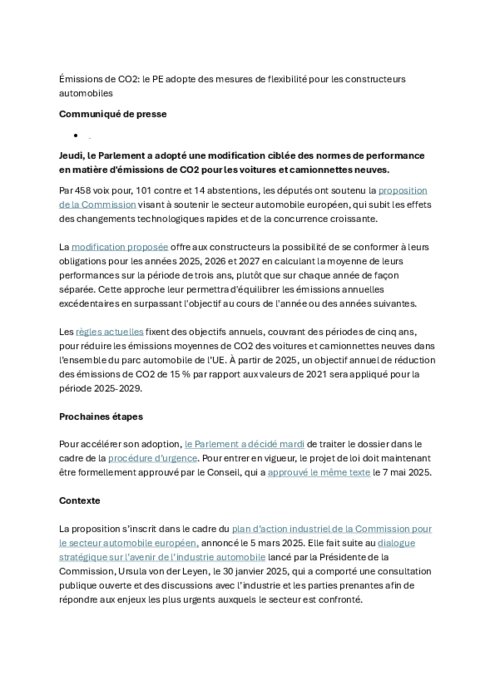 Émissions de CO2: le PE adopte des mesures de flexibilité pour les constructeurs automobiles

Communiqué de presse

•

Jeudi, le Parlement a adopté une modification ciblée des normes de performance en matière d'émissions de CO2 pour les voitures et camionnettes neuves.

Par 458 voix pour, 101 contre et 14 abstentions, les députés ont soutenu la proposition de la Commission visant à soutenir le secteur automobile européen, qui subit les effets des changements technologiques rapides et de la concurrence croissante.

La modification proposée offre aux constructeurs la possibilité de se conformer à leurs obligations pour les années 2025, 2026 et 2027 en calculant la moyenne de leurs performances sur la période de trois ans, plutôt que sur chaque année de façon séparée. Cette approche leur permettra d'équilibrer les émissions annuelles excédentaires en surpassant l'objectif au cours de l'année ou des années suivantes.

Les règles actuelles fixent des objectifs annuels, couvrant des périodes de cinq ans, pour réduire les émissions moyennes de CO2 des voitures et camionnettes neuves dans l'ensemble du parc automobile de l'UE. À partir de 2025, un objectif annuel de réduction des émissions de CO2 de 15 % par rapport aux valeurs de 2021 sera appliqué pour la période 2025-2029.

Prochaines étapes

Pour accélérer son adoption, le Parlement a décidé mardi de traiter le dossier dans le cadre de la procédure d'urgence. Pour entrer en vigueur, le projet de loi doit maintenant être formellement approuvé par le Conseil, qui a approuvé le même texte le 7 mai 2025.

Contexte

La proposition s'inscrit dans le cadre du plan d'action industriel de la Commission pour le secteur automobile européen, annoncé le 5 mars 2025. Elle fait suite au dialogue stratégique sur l'avenir de l'industrie automobile lancé par la Présidente de la Commission, Ursula von der Leyen, le 30 janvier 2025, qui a comporté une consultation publique ouverte et des discussions avec l'industrie et les parties prenantes afin de répondre aux enjeux les plus urgents auxquels le secteur est confronté.